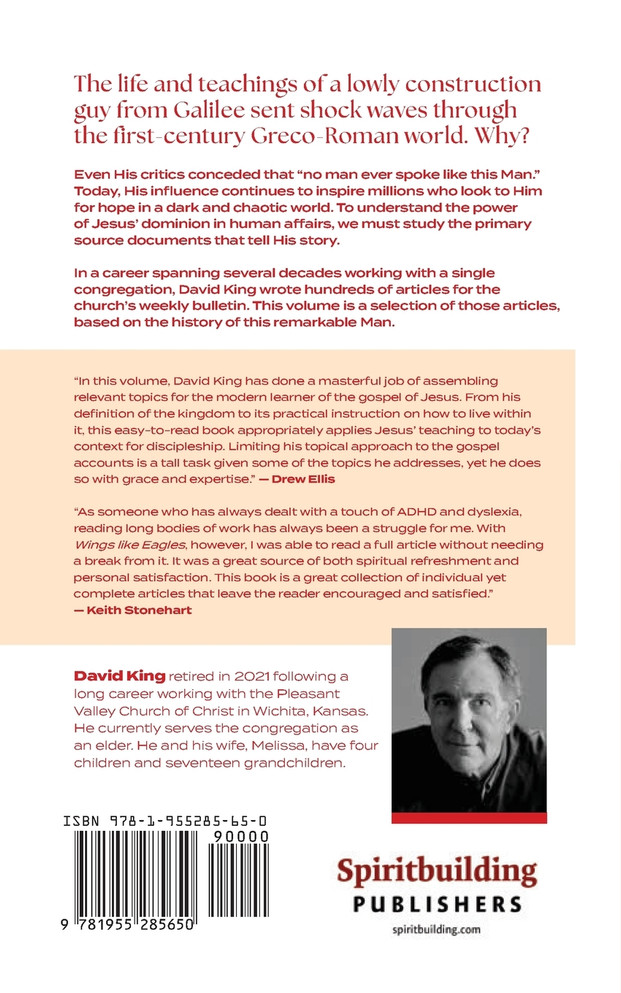 The life and teachings of a lowly construction guy from Galilee sent shock waves through the first-century Greco-Roman world. Why?

Even His critics conceded that "no man ever spoke like this Man." Today, His influence continues to inspire millions who look to Him for hope in a dark and chaotic world. To understand the power of Jesus' dominion in human affairs, we must study the primary source documents that tell His story.

In a career spanning several decades working with a single congregation, David King wrote hundreds of articles for the church's weekly bulletin. This volume is a selection of those articles, based on the history of this remarkable Man.

"In this volume, David King has done a masterful job of assembling relevant topics for the modern learner of the gospel of Jesus. From his definition of the kingdom to its practical instruction on how to live within it, this easy-to-read book appropriately applies Jesus' teaching to today's context for discipleship. Limiting his topical approach to the gospel accounts is a tall task given some of the topics he addresses, yet he does so with grace and expertise." — Drew Ellis

"As someone who has always dealt with a touch of ADHD and dyslexia, reading long bodies of work has always been a struggle for me. With Wings like Eagles, however, I was able to read a full article without needing a break from it. It was a great source of both spiritual refreshment and personal satisfaction. This book is a great collection of individual yet complete articles that leave the reader encouraged and satisfied." — Keith Stonehart

David King retired in 2021 following a long career working with the Pleasant Valley Church of Christ in Wichita, Kansas. He currently serves the congregation as an elder. He and his wife, Melissa, have four children and seventeen grandchildren.

ISBN 978-1-955285-65-0

90000

9 781955 285650

Spiritbuilding
PUBLISHERS
spiritbuilding.com